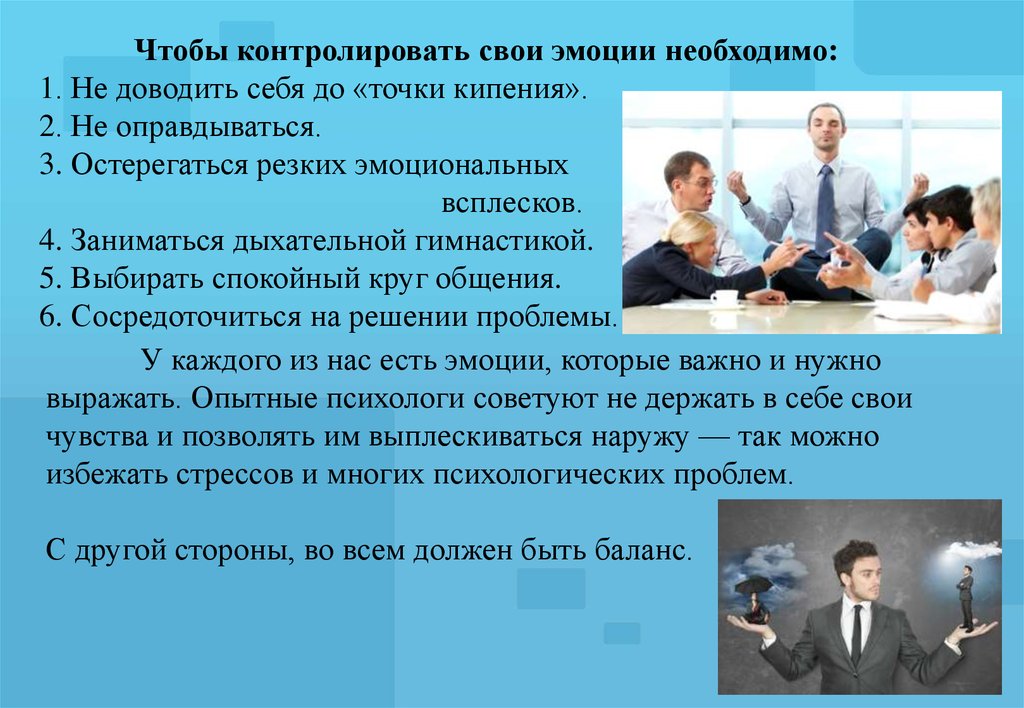 Чтобы контролировать свои эмоции необходимо:
1. Не доводить себя до «точки кипения».
2. Не оправдываться.
3. Остерегаться резких эмоциональных всплесков.
4. Заниматься дыхательной гимнастикой.
5. Выбирать спокойный круг общения.
6. Сосредоточиться на решении проблемы.

У каждого из нас есть эмоции, которые важно и нужно выражать. Опытные психологи советуют не держать в себе свои чувства и позволять им выплескиваться наружу — так можно избежать стрессов и многих психологических проблем.

С другой стороны, во всем должен быть баланс.